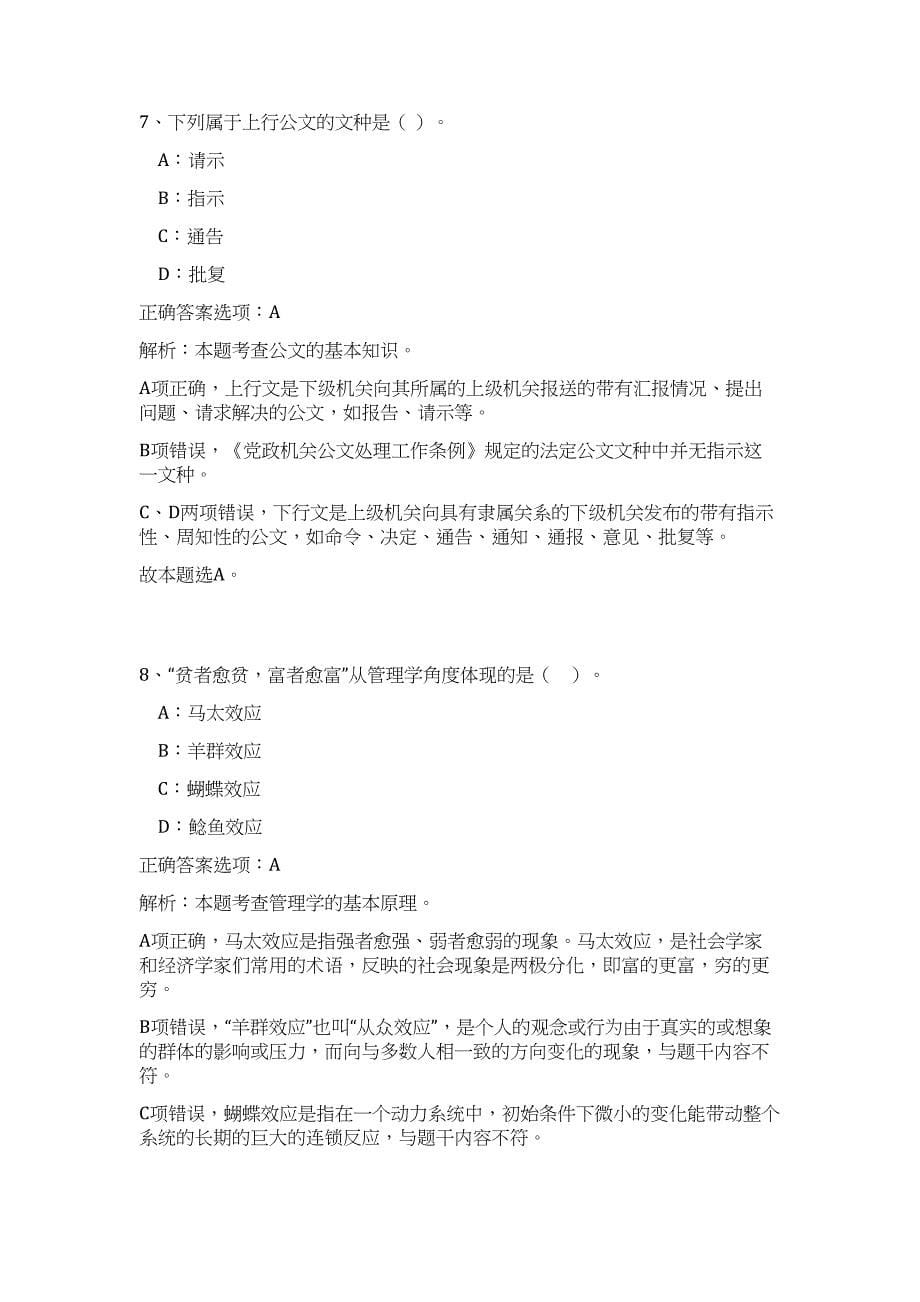 7、下列属于上行公文的文种是（ ）。

A：请示

B：指示

C：通告

D：批复

正确答案选项：A

解析：本题考查公文的基本知识。

A项正确，上行文是下级机关向其所属的上级机关报送的带有汇报情况、提出问题、请求解决的公文，如报告、请示等。

B项错误，《党政机关公文处理工作条例》规定的法定公文文种中并无指示这一文种。

C、D两项错误，下行文是上级机关向具有隶属关系的下级机关发布的带有指示性、周知性的公文，如命令、决定、通告、通知、通报、意见、批复等。

故本题选A。

8、“贫者愈贫，富者愈富”从管理学角度体现的是（ ）。

A：马太效应

B：羊群效应

C：蝴蝶效应

D：鲶鱼效应

正确答案选项：A

解析：本题考查管理学的基本原理。

A项正确，马太效应是指强者愈强、弱者愈弱的现象。马太效应，是社会学家和经济学家们常用的术语，反映的社会现象是两极分化，即富的更富，穷的更穷。

B项错误，“羊群效应”也叫“从众效应”，是个人的观念或行为由于真实的或想象的群体的影响或压力，而向与多数人相一致的方向变化的现象，与题干内容不符。

C项错误，蝴蝶效应是指在一个动力系统中，初始条件下微小的变化能带动整个系统的长期的巨大的连锁反应，与题干内容不符。